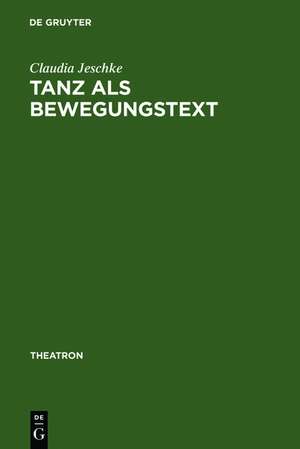 DE GRUYTER

Claudia Jeschke

TANZ ALS BEWEGUNGSTEXT

THEATRON

DE
G